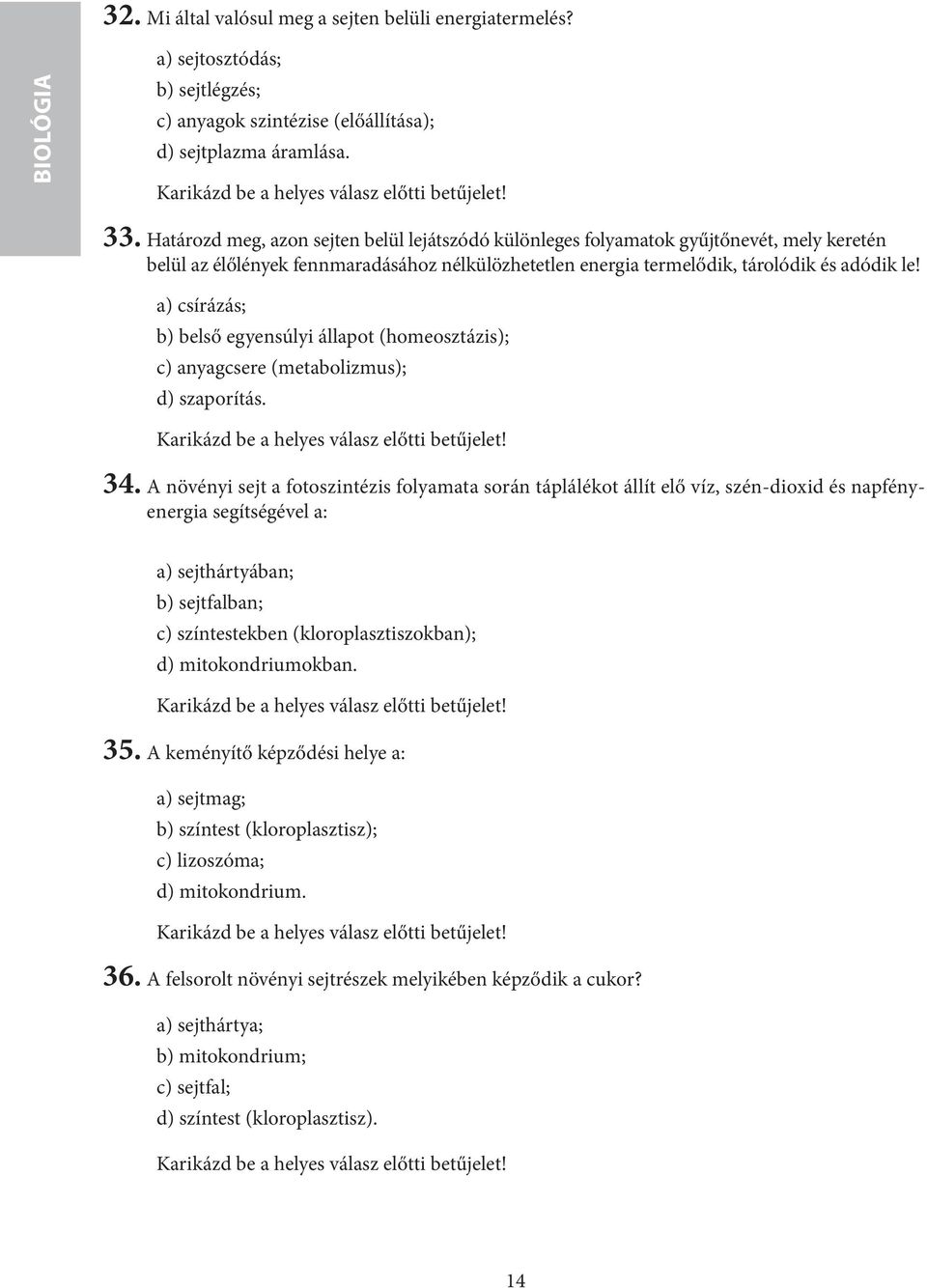 BIOLÓGIA

32. Mi által valósul meg a sejten belüli energiatermelés?

a) sejtosztódás;
b) sejtlégzés;
c) anyagok szintézise (előállítása);
d) sejtplazma áramlása.

Karikázd be a helyes válasz előtti betűjelet!

33. Határozd meg, azon sejten belül lejátszódó különleges folyamatok gyűjtőnevét, mely keretén belül az élőlények fennmaradásához nélkülözhetetlen energia termelődik, tárolódik és adódik le!

a) csírázás;
b) belső egyensúlyi állapot (homeosztázis);
c) anyagcsere (metabolizmus);
d) szaporítás.

Karikázd be a helyes válasz előtti betűjelet!

34. A növényi sejt a fotoszintézis folyamata során táplálékot állít elő víz, szén-dioxid és napfényenergia segítségével a:

a) sejthártyában;
b) sejtfalban;
c) színtestekben (kloroplasztiszokban);
d) mitokondriumokban.

Karikázd be a helyes válasz előtti betűjelet!

35. A keményítő képződési helye a:

a) sejtmag;
b) színtest (kloroplasztisz);
c) lizoszóma;
d) mitokondrium.

Karikázd be a helyes válasz előtti betűjelet!

36. A felsorolt növényi sejtrészek melyikében képződik a cukor?

a) sejthártya;
b) mitokondrium;
c) sejtfal;
d) színtest (kloroplasztisz).

Karikázd be a helyes válasz előtti betűjelet!

14